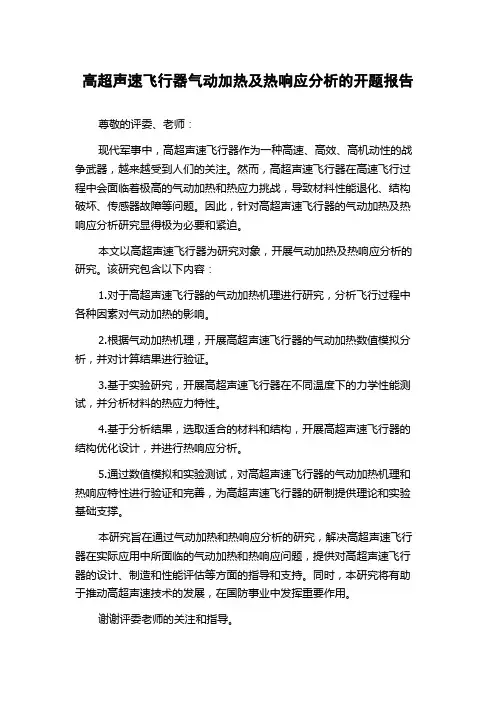 高超声速飞行器气动加热及热响应分析的开题报告

尊敬的评委、老师：

现代军事中，高超声速飞行器作为一种高速、高效、高机动性的战争武器，越来越受到人们的关注。然而，高超声速飞行器在高速飞行过程中会面临着极高的气动加热和热应力挑战，导致材料性能退化、结构破坏、传感器故障等问题。因此，针对高超声速飞行器的气动加热及热响应分析研究显得极为必要和紧迫。

本文以高超声速飞行器为研究对象，开展气动加热及热响应分析的研究。该研究包含以下内容：

1.对于高超声速飞行器的气动加热机理进行研究，分析飞行过程中各种因素对气动加热的影响。

2.根据气动加热机理，开展高超声速飞行器的气动加热数值模拟分析，并对计算结果进行验证。

3.基于实验研究，开展高超声速飞行器在不同温度下的力学性能测试，并分析材料的热应力特性。

4.基于分析结果，选取适合的材料和结构，开展高超声速飞行器的结构优化设计，并进行热响应分析。

5.通过数值模拟和实验测试，对高超声速飞行器的气动加热机理和热响应特性进行验证和完善，为高超声速飞行器的研制提供理论和实验基础支撑。

本研究旨在通过气动加热和热响应分析的研究，解决高超声速飞行器在实际应用中所面临的气动加热和热响应问题，提供对高超声速飞行器的设计、制造和性能评估等方面的指导和支持。同时，本研究将有助于推动高超声速技术的发展，在国防事业中发挥重要作用。

谢谢评委老师的关注和指导。